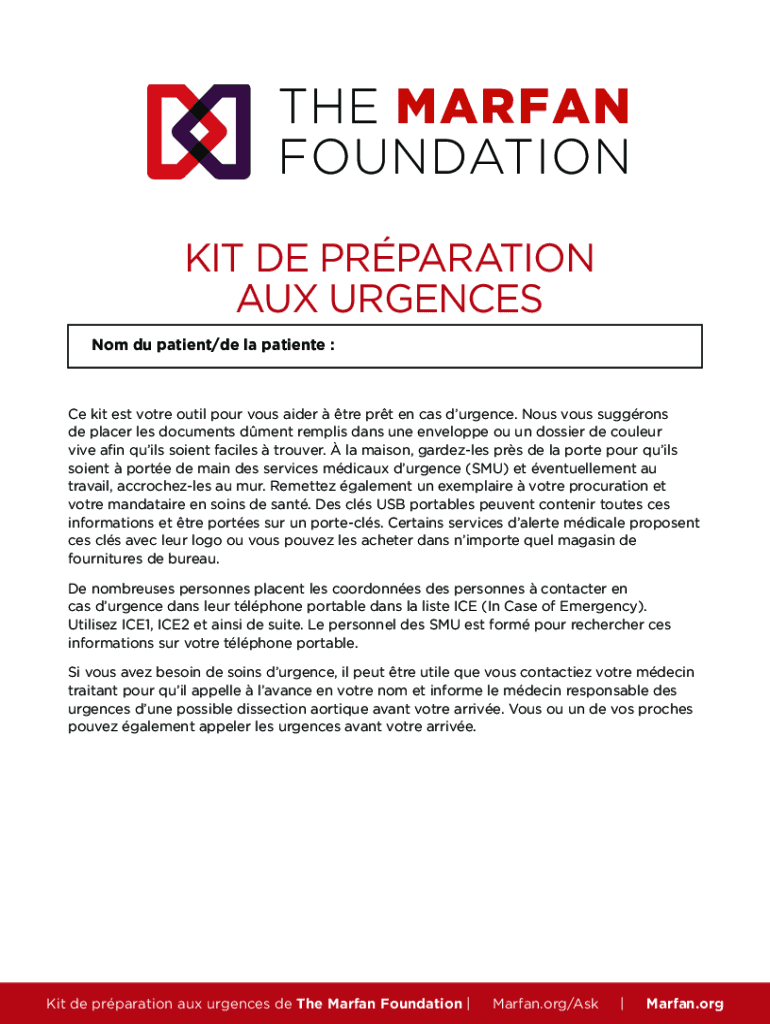 THE MARFAN FOUNDATION

KIT DE PRÉPARATION AUX URGENCES

Nom du patient/de la patiente :

Ce kit est votre outil pour vous aider à être prêt en cas d'urgence. Nous vous suggérons de placer les documents dûment remplis dans une enveloppe ou un dossier de couleur vive afin qu'ils soient faciles à trouver. À la maison, gardez-les près de la porte pour qu'ils soient à portée de main des services médicaux d'urgence (SMU) et éventuellement au travail, accrochez-les au mur. Remettez également un exemplaire à votre procuration et votre mandataire en soins de santé. Des clés USB portables peuvent contenir toutes ces informations et être portées sur un porte-clés. Certains services d'alerte médicale proposent ces clés avec leur logo ou vous pouvez les acheter dans n'importe quel magasin de fournitures de bureau.

De nombreuses personnes placent les coordonnées des personnes à contacter en cas d'urgence dans leur téléphone portable dans la liste ICE (In Case of Emergency). Utilisez ICE1, ICE2 et ainsi de suite. Le personnel des SMU est formé pour rechercher ces informations sur votre téléphone portable.

Si vous avez besoin de soins d'urgence, il peut être utile que vous contactiez votre médecin traitant pour qu'il appelle à l'avance en votre nom et informe le médecin responsable des urgences d'une possible dissection aortique avant votre arrivée. Vous ou un de vos proches pouvez également appeler les urgences avant votre arrivée.

Kit de préparation aux urgences de The Marfan Foundation | Marfan.org/Ask | Marfan.org